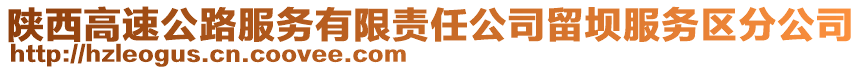 陕西高速公路服务有限责任公司留坝服务区分公司
http://hzleogus.cn.coovee.com